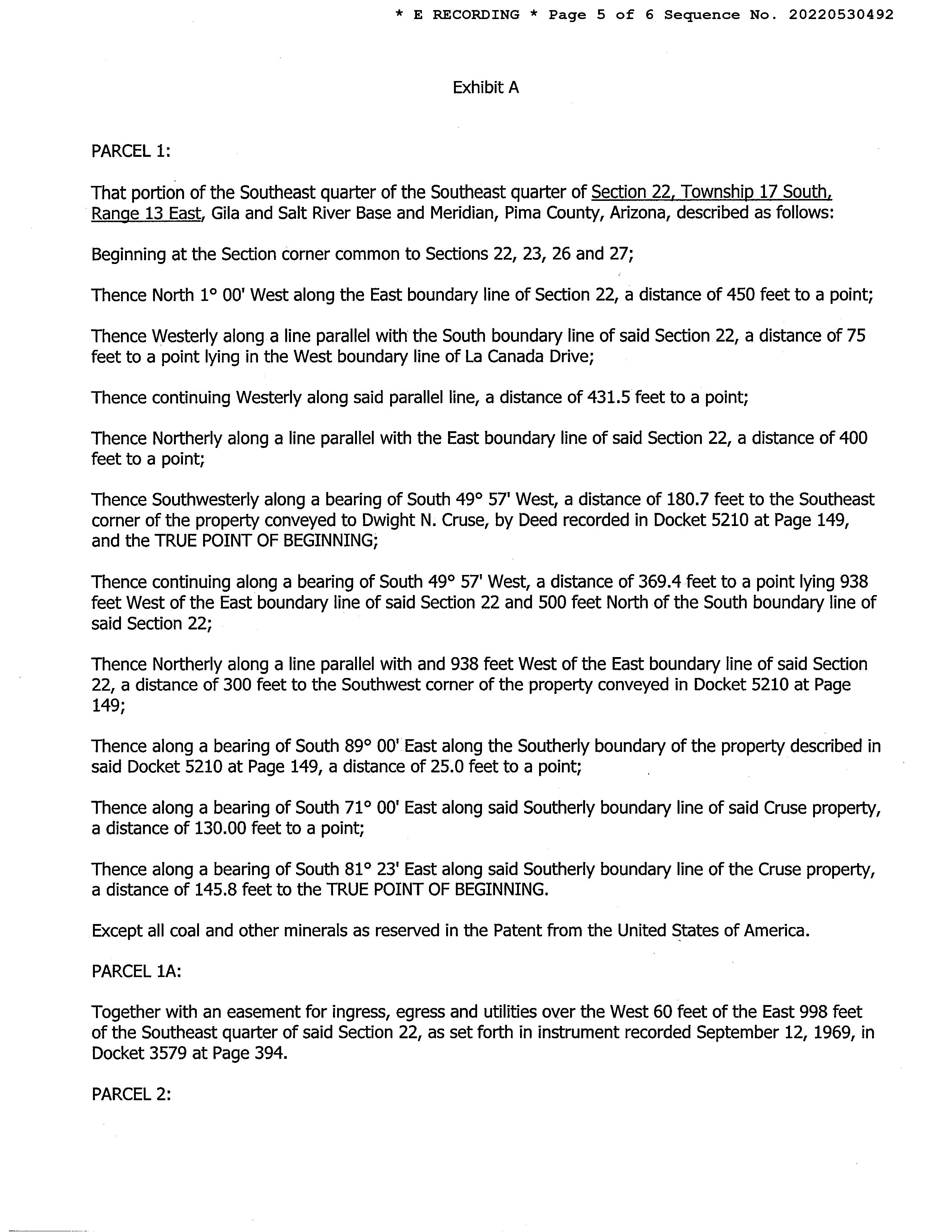 * E RECORDING * Page 5 of 6 Sequence No. 20220530492

Exhibit A

PARCEL 1:

That portion of the Southeast quarter of the Southeast quarter of Section 22, Township 17 South, Range 13 East, Gila and Salt River Base and Meridian, Pima County, Arizona, described as follows:

Beginning at the Section corner common to Sections 22, 23, 26 and 27;

Thence North 1° 00' West along the East boundary line of Section 22, a distance of 450 feet to a point;

Thence Westerly along a line parallel with the South boundary line of said Section 22, a distance of 75 feet to a point lying in the West boundary line of La Canada Drive;

Thence continuing Westerly along said parallel line, a distance of 431.5 feet to a point;

Thence Northerly along a line parallel with the East boundary line of said Section 22, a distance of 400 feet to a point;

Thence Southwesterly along a bearing of South 49° 57' West, a distance of 180.7 feet to the Southeast corner of the property conveyed to Dwight N. Cruse, by Deed recorded in Docket 5210 at Page 149, and the TRUE POINT OF BEGINNING;

Thence continuing along a bearing of South 49° 57' West, a distance of 369.4 feet to a point lying 938 feet West of the East boundary line of said Section 22 and 500 feet North of the South boundary line of said Section 22;

Thence Northerly along a line parallel with and 938 feet West of the East boundary line of said Section 22, a distance of 300 feet to the Southwest corner of the property conveyed in Docket 5210 at Page 149;

Thence along a bearing of South 89° 00' East along the Southerly boundary of the property described in said Docket 5210 at Page 149, a distance of 25.0 feet to a point;

Thence along a bearing of South 71° 00' East along said Southerly boundary line of said Cruse property, a distance of 130.00 feet to a point;

Thence along a bearing of South 81° 23' East along said Southerly boundary line of the Cruse property, a distance of 145.8 feet to the TRUE POINT OF BEGINNING.

Except all coal and other minerals as reserved in the Patent from the United States of America.

PARCEL 1A:

Together with an easement for ingress, egress and utilities over the West 60 feet of the East 998 feet of the Southeast quarter of said Section 22, as set forth in instrument recorded September 12, 1969, in Docket 3579 at Page 394.

PARCEL 2: